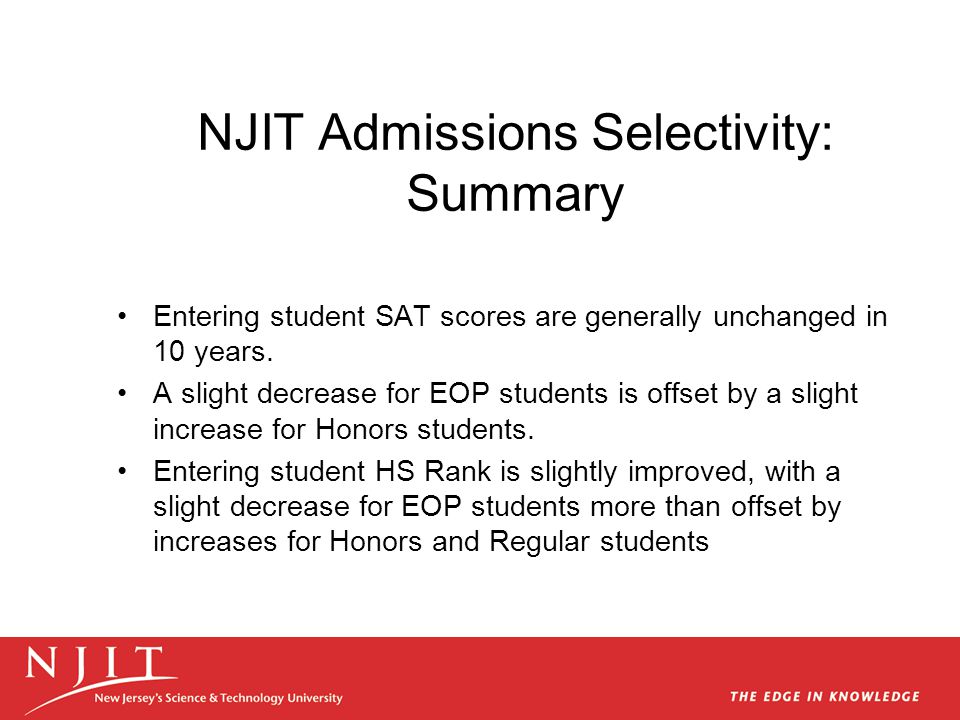 NJIT Admissions Selectivity: Summary

• Entering student SAT scores are generally unchanged in 10 years.

• A slight decrease for EOP students is offset by a slight increase for Honors students.

• Entering student HS Rank is slightly improved, with a slight decrease for EOP students more than offset by increases for Honors and Regular students

NJIT
New Jersey's Science & Technology University

THE EDGE IN KNOWLEDGE